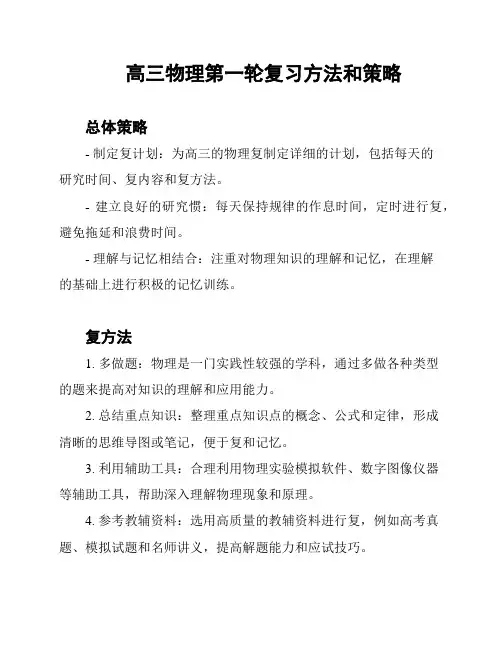 高三物理第一轮复习方法和策略

总体策略

- 制定复计划：为高三的物理复制定详细的计划，包括每天的研究时间、复内容和复方法。

- 建立良好的研究惯：每天保持规律的作息时间，定时进行复，避免拖延和浪费时间。

- 理解与记忆相结合：注重对物理知识的理解和记忆，在理解的基础上进行积极的记忆训练。

复方法

1. 多做题：物理是一门实践性较强的学科，通过多做各种类型的题来提高对知识的理解和应用能力。

2. 总结重点知识：整理重点知识点的概念、公式和定律，形成清晰的思维导图或笔记，便于复和记忆。

3. 利用辅助工具：合理利用物理实验模拟软件、数字图像仪器等辅助工具，帮助深入理解物理现象和原理。

4. 参考教辅资料：选用高质量的教辅资料进行复，例如高考真题、模拟试题和名师讲义，提高解题能力和应试技巧。